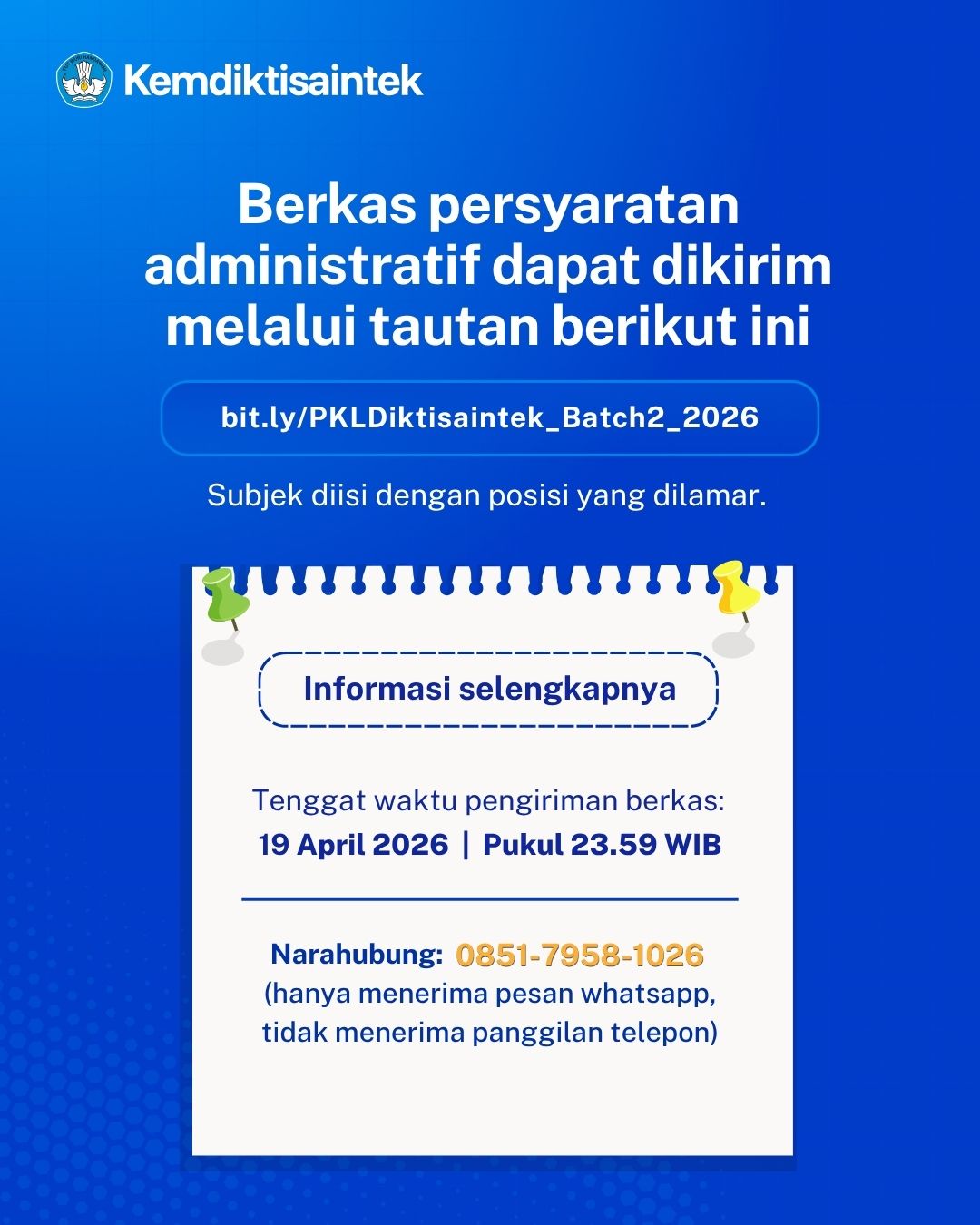 Kemdiktisaintek

Berkas persyaratan administratif dapat dikirim melalui tautan berikut ini

bit.ly/PKLDiktisaintek_Batch2_2026

Subjek diisi dengan posisi yang dilamar.

Informasi selengkapnya

Tenggat waktu pengiriman berkas:
19 April 2026 | Pukul 23.59 WIB

Narahubung: 0851-7958-1026
(hanya menerima pesan whatsapp, tidak menerima panggilan telepon)